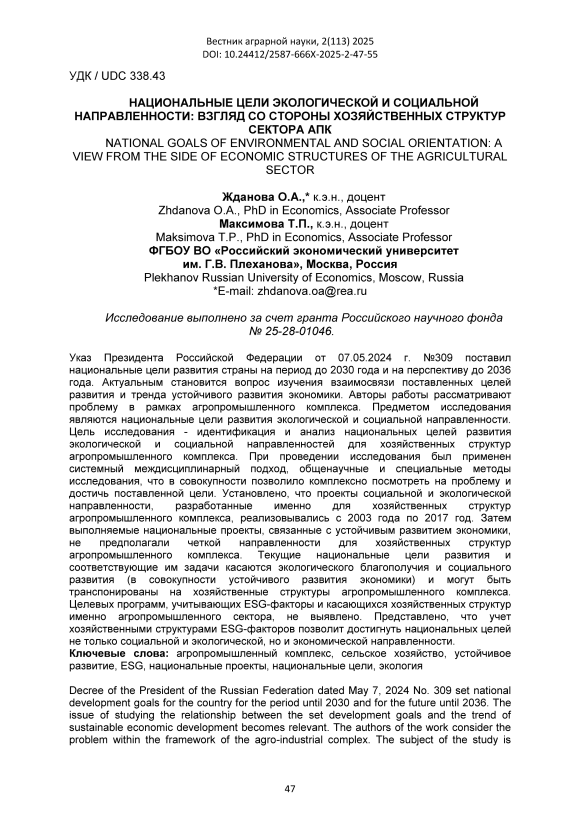 Вестник аграрной науки, 2(113) 2025
DOI: 10.24412/2587-666X-2025-2-47-55

УДК / UDC 338.43

НАЦИОНАЛЬНЫЕ ЦЕЛИ ЭКОЛОГИЧЕСКОЙ И СОЦИАЛЬНОЙ НАПРАВЛЕННОСТИ: ВЗГЛЯД СО СТОРОНЫ ХОЗЯЙСТВЕННЫХ СТРУКТУР СЕКТОРА АПК
NATIONAL GOALS OF ENVIRONMENTAL AND SOCIAL ORIENTATION: A VIEW FROM THE SIDE OF ECONOMIC STRUCTURES OF THE AGRICULTURAL SECTOR

Жданова О.А.,* к.э.н., доцент
Zhdanova O.A., PhD in Economics, Associate Professor
Максимова Т.П., к.э.н., доцент
Maksimova T.P., PhD in Economics, Associate Professor
ФГБОУ ВО «Российский экономический университет им. Г.В. Плеханова», Москва, Россия
Plekhanov Russian University of Economics, Moscow, Russia
*E-mail: zhdanova.oa@rea.ru

Исследование выполнено за счет гранта Российского научного фонда № 25-28-01046.

Указ Президента Российской Федерации от 07.05.2024 г. №309 поставил национальные цели развития страны на период до 2030 года и на перспективу до 2036 года. Актуальным становится вопрос изучения взаимосвязи поставленных целей развития и тренда устойчивого развития экономики. Авторы работы рассматривают проблему в рамках агропромышленного комплекса. Предметом исследования являются национальные цели развития экологической и социальной направленности. Цель исследования - идентификация и анализ национальных целей развития экологической и социальной направленностей для хозяйственных структур агропромышленного комплекса. При проведении исследования был применен системный междисциплинарный подход, общенаучные и специальные методы исследования, что в совокупности позволило комплексно посмотреть на проблему и достичь поставленной цели. Установлено, что проекты социальной и экологической направленности, разработанные именно для хозяйственных структур агропромышленного комплекса, реализовывались с 2003 года по 2017 год. Затем выполняемые национальные проекты, связанные с устойчивым развитием экономики, не предполагали четкой направленности для хозяйственных структур агропромышленного комплекса. Текущие национальные цели развития и соответствующие им задачи касаются экологического благополучия и социального развития (в совокупности устойчивого развития экономики) и могут быть транспонированы на хозяйственные структуры агропромышленного комплекса. Целевых программ, учитывающих ESG-факторы и касающихся хозяйственных структур именно агропромышленного сектора, не выявлено. Представлено, что учет хозяйственными структурами ESG-факторов позволит достигнуть национальных целей не только социальной и экологической, но и экономической направленности.
Ключевые слова: агропромышленный комплекс, сельское хозяйство, устойчивое развитие, ESG, национальные проекты, национальные цели, экология

Decree of the President of the Russian Federation dated May 7, 2024 No. 309 set national development goals for the country for the period until 2030 and for the future until 2036. The issue of studying the relationship between the set development goals and the trend of sustainable economic development becomes relevant. The authors of the work consider the problem within the framework of the agro-industrial complex. The subject of the study is

47